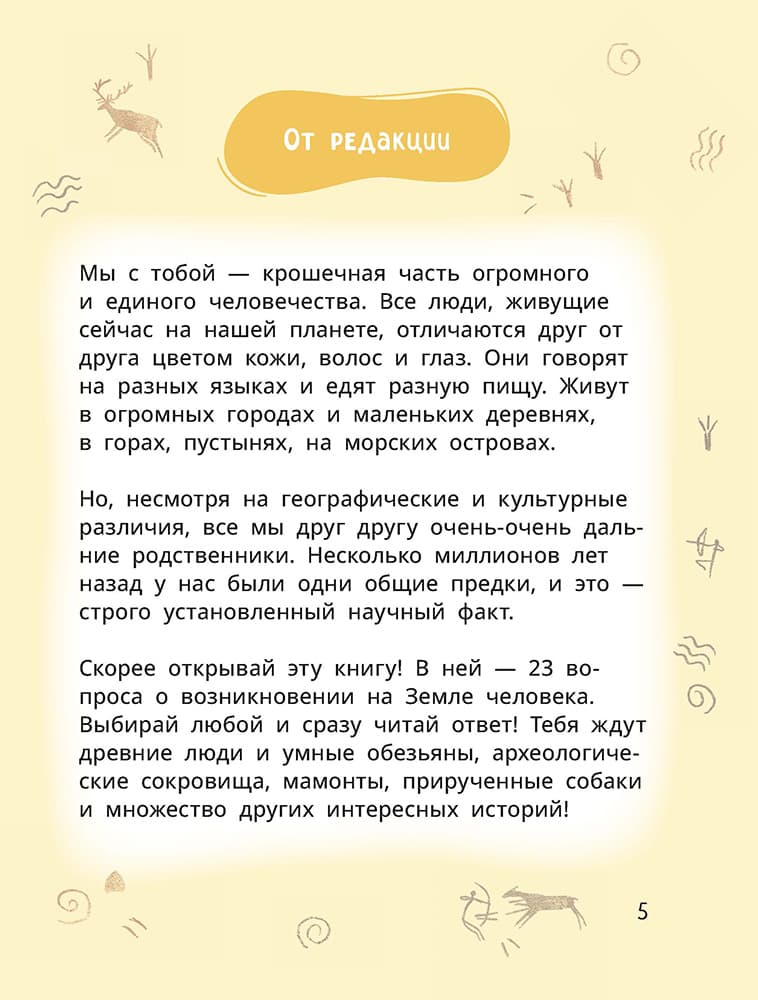 От редакции

Мы с тобой — крошечная часть огромного и единого человечества. Все люди, живущие сейчас на нашей планете, отличаются друг от друга цветом кожи, волос и глаз. Они говорят на разных языках и едят разную пищу. Живут в огромных городах и маленьких деревнях, в горах, пустынях, на морских островах.

Но, несмотря на географические и культурные различия, все мы друг другу очень-очень дальние родственники. Несколько миллионов лет назад у нас были одни общие предки, и это — строго установленный научный факт.

Скорее открывай эту книгу! В ней — 23 вопроса о возникновении на Земле человека. Выбирай любой и сразу читай ответ! Тебя ждут древние люди и умные обезьяны, археологические сокровища, мамонты, прирученные собаки и множество других интересных историй!

5